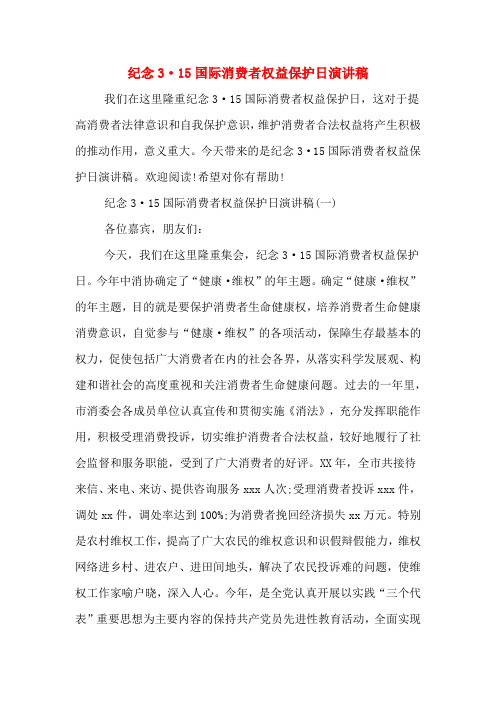 纪念 3·15 国际消费者权益保护日演讲稿

我们在这里隆重纪念 3·15 国际消费者权益保护日，这对于提高消费者法律意识和自我保护意识，维护消费者合法权益将产生积极的推动作用，意义重大。今天带来的是纪念 3·15 国际消费者权益保护日演讲稿。欢迎阅读!希望对你有帮助!

纪念 3·15 国际消费者权益保护日演讲稿(一)

各位嘉宾，朋友们:

今天，我们在这里隆重集会，纪念 3·15 国际消费者权益保护日。今年中消协确定了“健康·维权”的年主题。确定“健康·维权”的年主题，目的就是要保护消费者生命健康权，培养消费者生命健康消费意识，自觉参与“健康·维权”的各项活动，保障生存最基本的权力，促使包括广大消费者在内的社会各界，从落实科学发展观、构建和谐社会的高度重视和关注消费者生命健康问题。过去的一年里，市消委会各成员单位认真宣传和贯彻实施《消法》，充分发挥职能作用，积极受理消费投诉，切实维护消费者合法权益，较好地履行了社会监督和服务职能，受到了广大消费者的好评。XX 年，全市共接待来信、来电、来访、提供咨询服务 xxx 人次;受理消费者投诉 xxx 件，调处 xx 件，调处率达到 100%;为消费者挽回经济损失 xx 万元。特别是农村维权工作，提高了广大农民的维权意识和识假辩假能力，维权网络进乡村、进农户、进田间地头，解决了农民投诉难的问题，使维权工作家喻户晓，深入人心。今年，是全党认真开展以实践“三个代表”重要思想为主要内容的保持共产党员先进性教育活动，全面实现